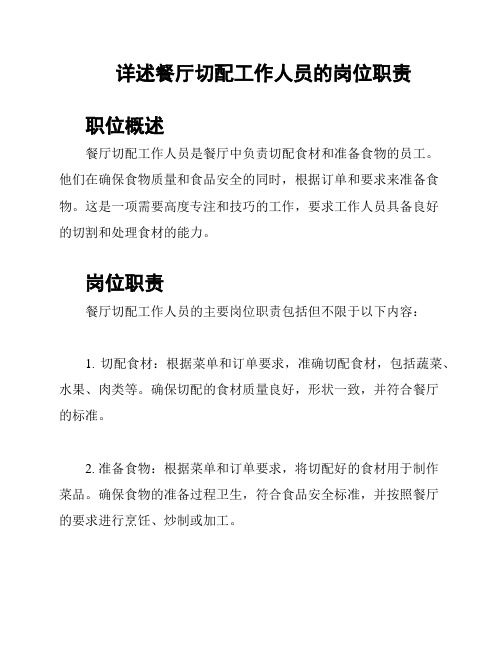 详述餐厅切配工作人员的岗位职责

职位概述

餐厅切配工作人员是餐厅中负责切配食材和准备食物的员工。他们在确保食物质量和食品安全的同时，根据订单和要求来准备食物。这是一项需要高度专注和技巧的工作，要求工作人员具备良好的切割和处理食材的能力。

岗位职责

餐厅切配工作人员的主要岗位职责包括但不限于以下内容：

1. 切配食材：根据菜单和订单要求，准确切配食材，包括蔬菜、水果、肉类等。确保切配的食材质量良好，形状一致，并符合餐厅的标准。

2. 准备食物：根据菜单和订单要求，将切配好的食材用于制作菜品。确保食物的准备过程卫生，符合食品安全标准，并按照餐厅的要求进行烹饪、炒制或加工。